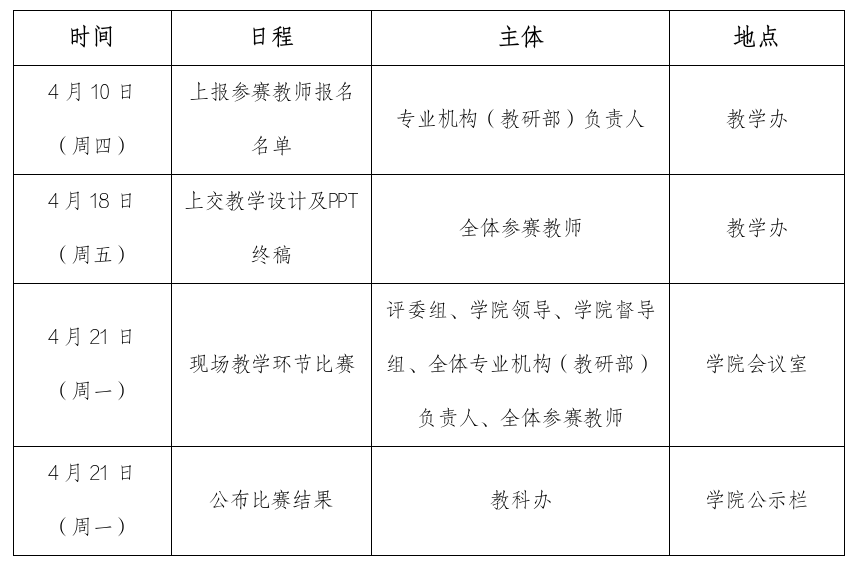 | 时间 | 日程 | 主体 | 地点 |
|---|---|---|---|
| 4月10日（周四） | 上报参赛教师报名名单 | 专业机构（教研部）负责人 | 教学办 |
| 4月18日（周五） | 上交教学设计及PPT终稿 | 全体参赛教师 | 教学办 |
| 4月21日（周一） | 现场教学环节比赛 | 评委组、学院领导、学院督导组、全体专业机构（教研部）负责人、全体参赛教师 | 学院会议室 |
| 4月21日（周一） | 公布比赛结果 | 教科办 | 学院公示栏 |